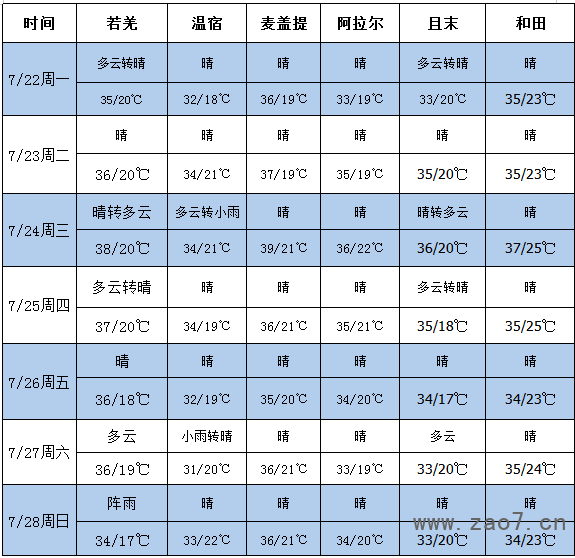 | 时间 | 若羌 | 温宿 | 麦盖提 | 阿拉尔 | 且末 | 和田 |
|---|---|---|---|---|---|---|
| 7/22周一 | 多云转晴 | 晴 | 晴 | 晴 | 多云转晴 | 晴 |
| | 35/20℃ | 32/18℃ | 36/19℃ | 33/19℃ | 33/20℃ | 35/23℃ |
| 7/23周二 | 晴 | 晴 | 晴 | 晴 | 晴 | 晴 |
| | 36/20℃ | 34/21℃ | 37/19℃ | 35/19℃ | 35/20℃ | 35/23℃ |
| 7/24周三 | 晴转多云 | 多云转小雨 | 晴 | 晴 | 晴转多云 | 晴 |
| | 38/20℃ | 34/21℃ | 39/21℃ | 36/22℃ | 36/20℃ | 37/25℃ |
| 7/25周四 | 多云转晴 | 晴 | 晴 | 晴 | 多云转晴 | 晴 |
| | 37/20℃ | 34/19℃ | 36/21℃ | 35/21℃ | 35/18℃ | 35/25℃ |
| 7/26周五 | 晴 | 晴 | 晴 | 晴 | 晴 | 晴 |
| | 36/18℃ | 32/19℃ | 35/20℃ | 34/20℃ | 34/17℃ | 34/23℃ |
| 7/27周六 | 多云 | 小雨转晴 | 晴 | 晴 | 多云 | 晴 |
| | 36/19℃ | 31/20℃ | 36/21℃ | 33/19℃ | 33/20℃ | 35/24℃ |
| 7/28周日 | 阵雨 | 晴 | 晴 | 晴 | 晴 | 晴 |
| | 34/17℃ | 33/22℃ | 36/21℃ | 34/20℃ | 33/20℃ | 34/23℃ |

www.zao7.cn